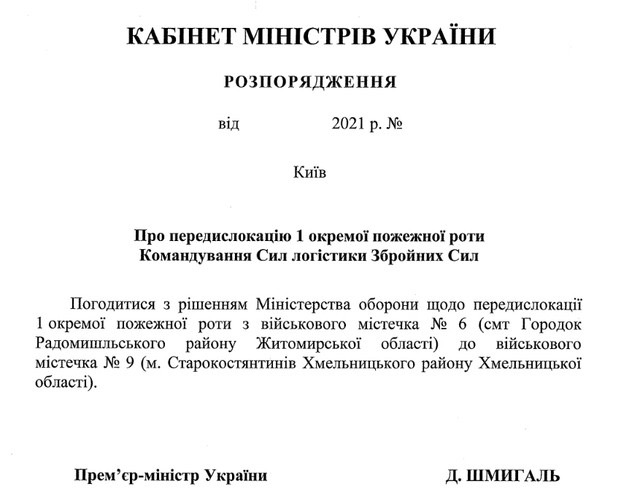 КАБІНЕТ МІНІСТРІВ УКРАЇНИ

РОЗПОРЯДЖЕННЯ

від 2021 р. №

Київ

Про передислокацію 1 окремої пожежної роти
Командування Сил логістики Збройних Сил

Погодитися з рішенням Міністерства оборони щодо передислокації 1 окремої пожежної роти з військового містечка № 6 (смт Городок Радомишльського району Житомирської області) до військового містечка № 9 (м. Старокостянтинів Хмельницького району Хмельницької області).

Прем'єр-міністр України Д. ШМИГАЛЬ